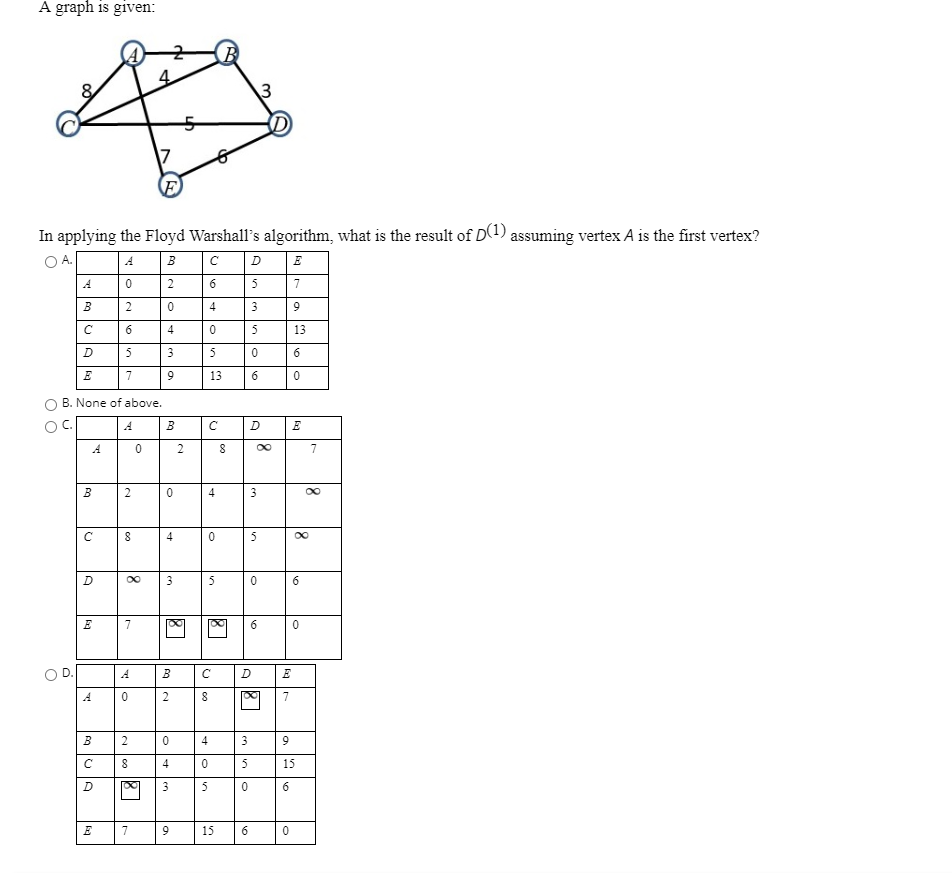 A graph is given:

A 2 B 4 8 3 C 5 D 7 6 E

In applying the Floyd Warshall's algorithm, what is the result of $D^{(1)}$ assuming vertex $A$ is the first vertex?

A.

| | A | B | C | D | E |
|---|---|---|---|---|---|
| A | 0 | 2 | 6 | 5 | 7 |
| B | 2 | 0 | 4 | 3 | 9 |
| C | 6 | 4 | 0 | 5 | 13 |
| D | 5 | 3 | 5 | 0 | 6 |
| E | 7 | 9 | 13 | 6 | 0 |

B. None of above.

C.

| | A | B | C | D | E |
|---|---|---|---|---|---|
| A | 0 | 2 | 8 | $\infty$ | 7 |
| B | 2 | 0 | 4 | 3 | $\infty$ |
| C | 8 | 4 | 0 | 5 | $\infty$ |
| D | $\infty$ | 3 | 5 | 0 | 6 |
| E | 7 | $\infty$ | $\infty$ | 6 | 0 |

D.

| | A | B | C | D | E |
|---|---|---|---|---|---|
| A | 0 | 2 | 8 | $\infty$ | 7 |
| B | 2 | 0 | 4 | 3 | 9 |
| C | 8 | 4 | 0 | 5 | 15 |
| D | $\infty$ | 3 | 5 | 0 | 6 |
| E | 7 | 9 | 15 | 6 | 0 |